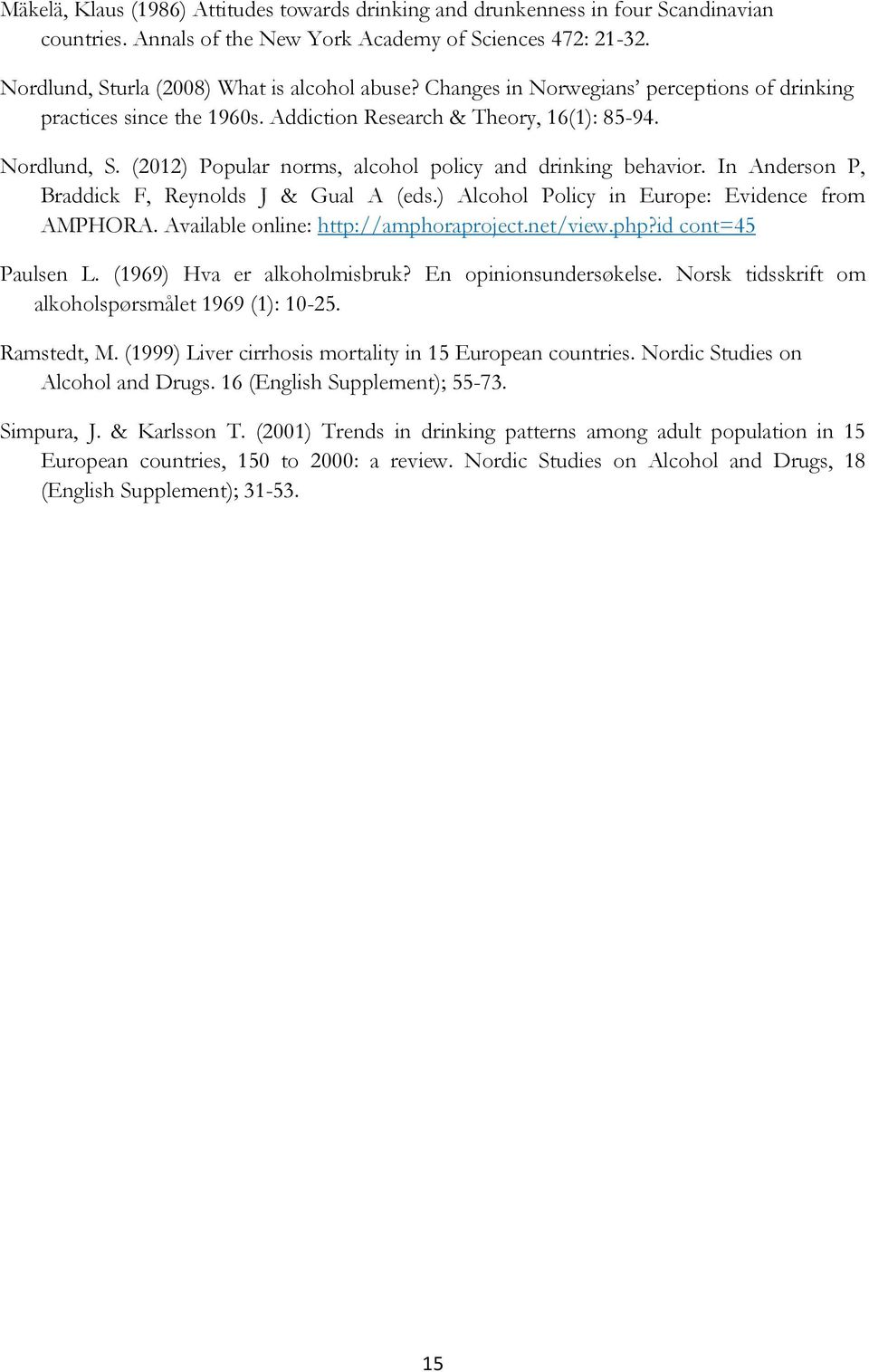 Mäkelä, Klaus (1986) Attitudes towards drinking and drunkenness in four Scandinavian countries. Annals of the New York Academy of Sciences 472: 21-32.

Nordlund, Sturla (2008) What is alcohol abuse? Changes in Norwegians' perceptions of drinking practices since the 1960s. Addiction Research & Theory, 16(1): 85-94.

Nordlund, S. (2012) Popular norms, alcohol policy and drinking behavior. In Anderson P, Braddick F, Reynolds J & Gual A (eds.) Alcohol Policy in Europe: Evidence from AMPHORA. Available online: http://amphoraproject.net/view.php?id cont=45

Paulsen L. (1969) Hva er alkoholmisbruk? En opinionsundersøkelse. Norsk tidsskrift om alkoholspørsmålet 1969 (1): 10-25.

Ramstedt, M. (1999) Liver cirrhosis mortality in 15 European countries. Nordic Studies on Alcohol and Drugs. 16 (English Supplement); 55-73.

Simpura, J. & Karlsson T. (2001) Trends in drinking patterns among adult population in 15 European countries, 150 to 2000: a review. Nordic Studies on Alcohol and Drugs, 18 (English Supplement); 31-53.

15